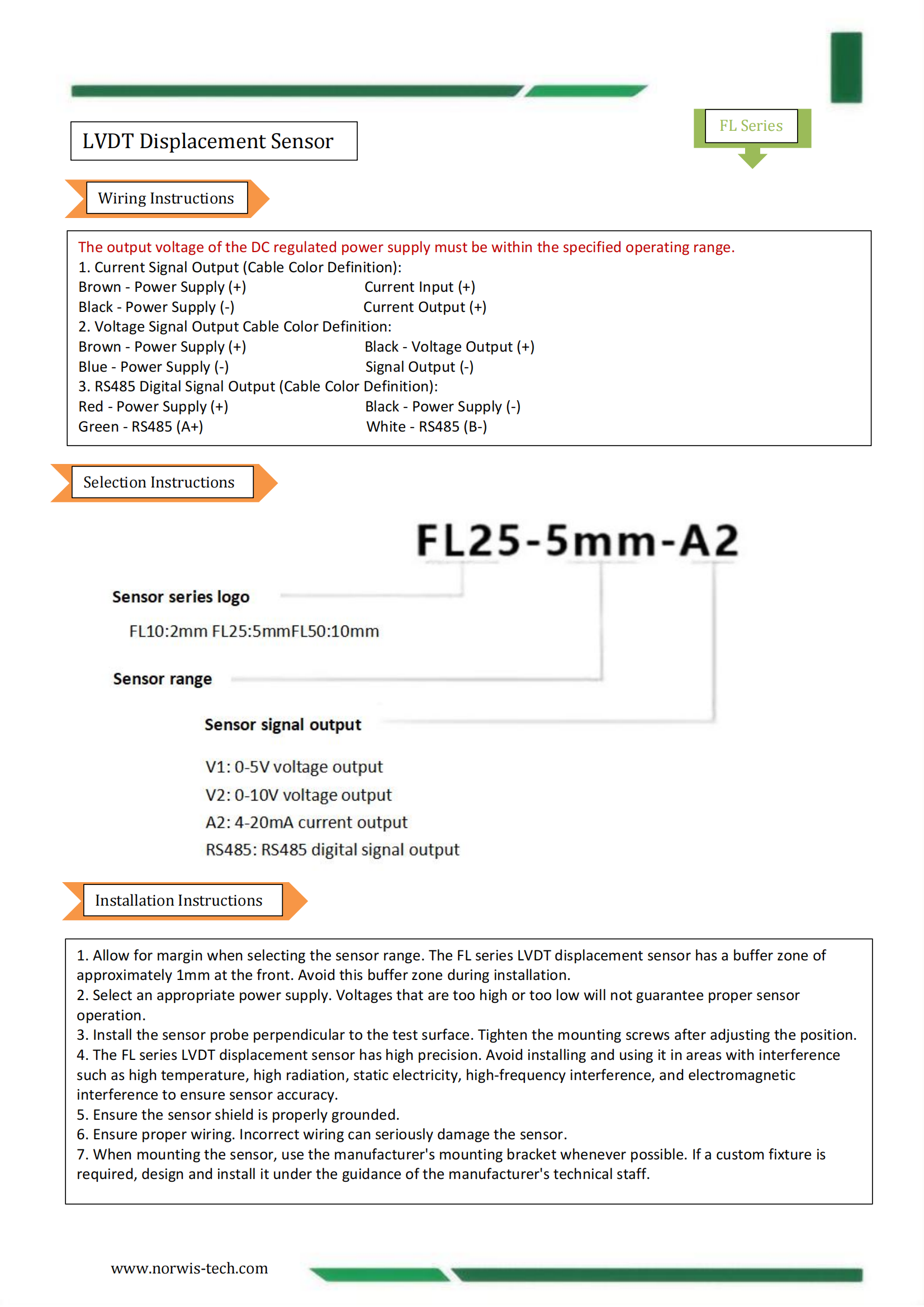 LVDT Displacement Sensor

FL Series

Wiring Instructions

The output voltage of the DC regulated power supply must be within the specified operating range.
1. Current Signal Output (Cable Color Definition):
Brown - Power Supply (+)
Current Input (+)
Black - Power Supply (-)
Current Output (+)
2. Voltage Signal Output Cable Color Definition:
Brown - Power Supply (+)
Black - Voltage Output (+)
Blue - Power Supply (-)
Signal Output (-)
3. RS485 Digital Signal Output (Cable Color Definition):
Red - Power Supply (+)
Black - Power Supply (-)
Green - RS485 (A+)
White - RS485 (B-)

Selection Instructions

FL25-5mm-A2

Sensor series logo

FL10:2mm FL25:5mmFL50:10mm

Sensor range

Sensor signal output

V1: 0-5V voltage output
V2: 0-10V voltage output
A2: 4-20mA current output
RS485: RS485 digital signal output

Installation Instructions

1. Allow for margin when selecting the sensor range. The FL series LVDT displacement sensor has a buffer zone of approximately 1mm at the front. Avoid this buffer zone during installation.
2. Select an appropriate power supply. Voltages that are too high or too low will not guarantee proper sensor operation.
3. Install the sensor probe perpendicular to the test surface. Tighten the mounting screws after adjusting the position.
4. The FL series LVDT displacement sensor has high precision. Avoid installing and using it in areas with interference such as high temperature, high radiation, static electricity, high-frequency interference, and electromagnetic interference to ensure sensor accuracy.
5. Ensure the sensor shield is properly grounded.
6. Ensure proper wiring. Incorrect wiring can seriously damage the sensor.
7. When mounting the sensor, use the manufacturer's mounting bracket whenever possible. If a custom fixture is required, design and install it under the guidance of the manufacturer's technical staff.

www.norwis-tech.com